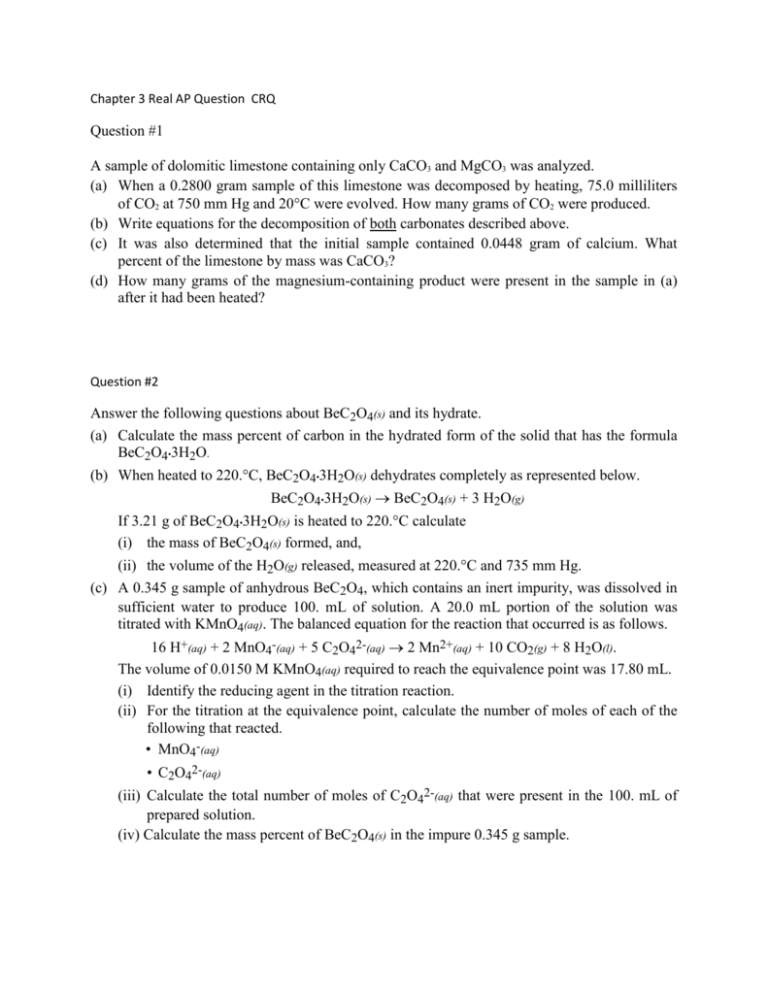 Chapter 3 Real AP Question CRQ

Question #1

A sample of dolomitic limestone containing only $CaCO_3$ and $MgCO_3$ was analyzed.
(a) When a 0.2800 gram sample of this limestone was decomposed by heating, 75.0 milliliters of $CO_2$ at 750 mm Hg and 20°C were evolved. How many grams of $CO_2$ were produced.
(b) Write equations for the decomposition of both carbonates described above.
(c) It was also determined that the initial sample contained 0.0448 gram of calcium. What percent of the limestone by mass was $CaCO_3$?
(d) How many grams of the magnesium-containing product were present in the sample in (a) after it had been heated?

Question #2

Answer the following questions about $BeC_2O_{4(s)}$ and its hydrate.
(a) Calculate the mass percent of carbon in the hydrated form of the solid that has the formula $BeC_2O_4 \cdot 3H_2O$.
(b) When heated to 220.°C, $BeC_2O_4 \cdot 3H_2O_{(s)}$ dehydrates completely as represented below.
$BeC_2O_4 \cdot 3H_2O_{(s)} \rightarrow BeC_2O_{4(s)} + 3\ H_2O_{(g)}$
If 3.21 g of $BeC_2O_4 \cdot 3H_2O_{(s)}$ is heated to 220.°C calculate
(i) the mass of $BeC_2O_{4(s)}$ formed, and,
(ii) the volume of the $H_2O_{(g)}$ released, measured at 220.°C and 735 mm Hg.
(c) A 0.345 g sample of anhydrous $BeC_2O_4$, which contains an inert impurity, was dissolved in sufficient water to produce 100. mL of solution. A 20.0 mL portion of the solution was titrated with $KMnO_{4(aq)}$. The balanced equation for the reaction that occurred is as follows.
$16\ H^+_{(aq)} + 2\ MnO_4^-{}_{(aq)} + 5\ C_2O_4^{2-}{}_{(aq)} \rightarrow 2\ Mn^{2+}{}_{(aq)} + 10\ CO_{2(g)} + 8\ H_2O_{(l)}$.
The volume of 0.0150 M $KMnO_{4(aq)}$ required to reach the equivalence point was 17.80 mL.
(i) Identify the reducing agent in the titration reaction.
(ii) For the titration at the equivalence point, calculate the number of moles of each of the following that reacted.
• $MnO_4^-{}_{(aq)}$
• $C_2O_4^{2-}{}_{(aq)}$
(iii) Calculate the total number of moles of $C_2O_4^{2-}{}_{(aq)}$ that were present in the 100. mL of prepared solution.
(iv) Calculate the mass percent of $BeC_2O_{4(s)}$ in the impure 0.345 g sample.